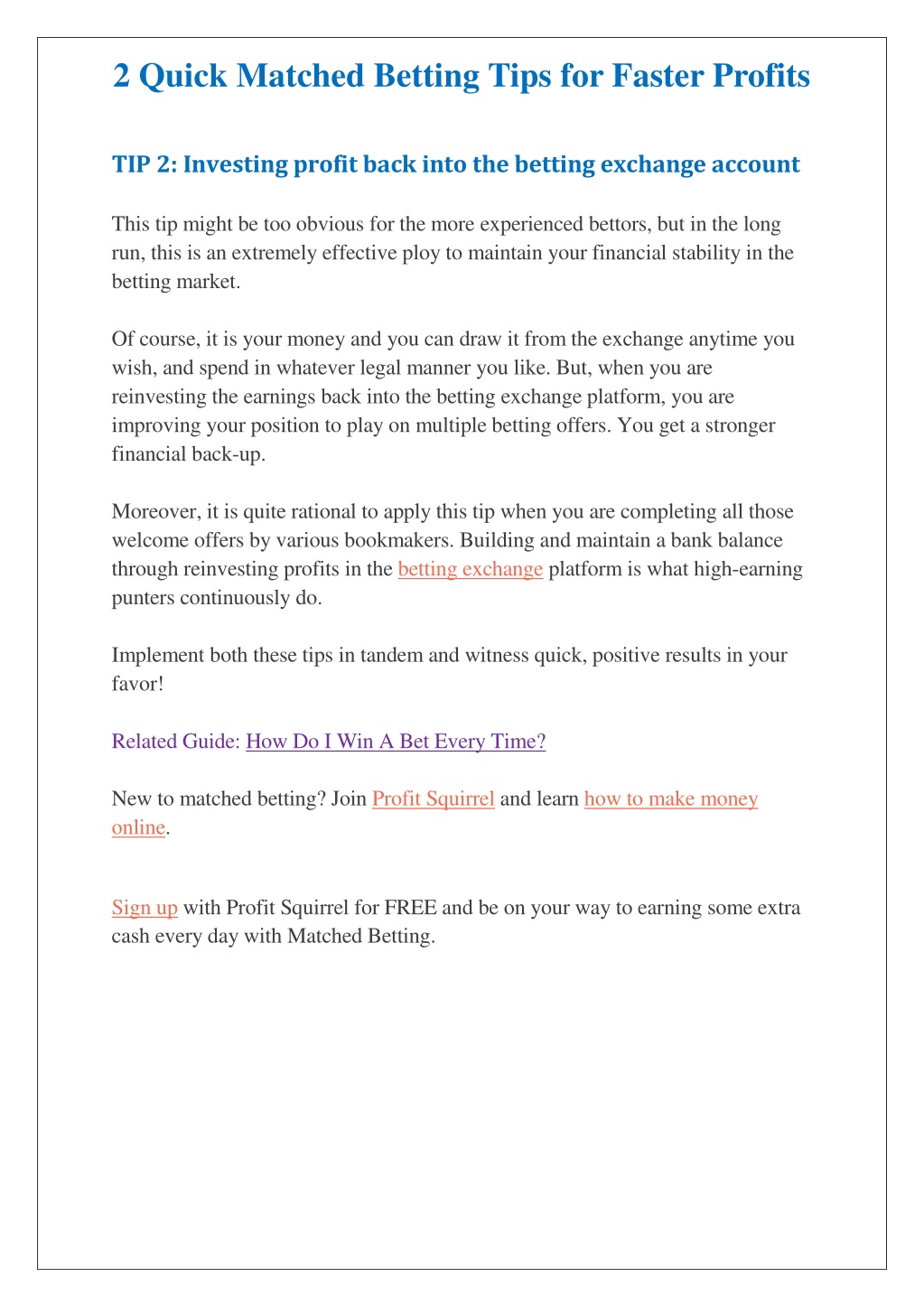 2 Quick Matched Betting Tips for Faster Profits

TIP 2: Investing profit back into the betting exchange account

This tip might be too obvious for the more experienced bettors, but in the long run, this is an extremely effective ploy to maintain your financial stability in the betting market.

Of course, it is your money and you can draw it from the exchange anytime you wish, and spend in whatever legal manner you like. But, when you are reinvesting the earnings back into the betting exchange platform, you are improving your position to play on multiple betting offers. You get a stronger financial back-up.

Moreover, it is quite rational to apply this tip when you are completing all those welcome offers by various bookmakers. Building and maintain a bank balance through reinvesting profits in the betting exchange platform is what high-earning punters continuously do.

Implement both these tips in tandem and witness quick, positive results in your favor!

Related Guide: How Do I Win A Bet Every Time?

New to matched betting? Join Profit Squirrel and learn how to make money online.

Sign up with Profit Squirrel for FREE and be on your way to earning some extra cash every day with Matched Betting.